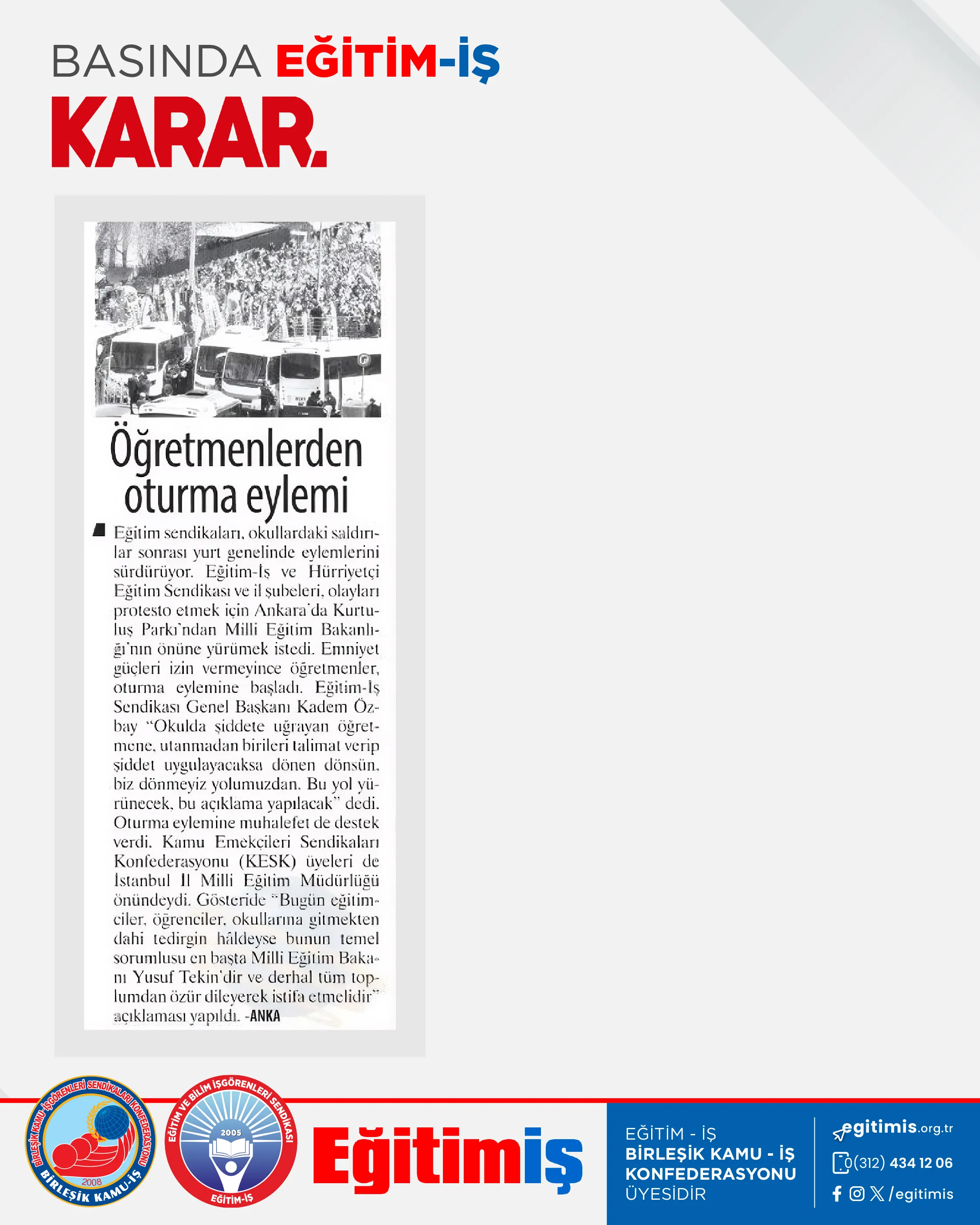 BASINDA EĞİTİM-İŞ

KARAR.

Öğretmenlerden oturma eylemi

Eğitim sendikaları, okullardaki saldırılar sonrası yurt genelinde eylemlerini sürdürüyor. Eğitim-İş ve Hürriyetçi Eğitim Sendikası ve il şubeleri, olayları protesto etmek için Ankara'da Kurtuluş Parkı'ndan Milli Eğitim Bakanlığı'nın önüne yürümek istedi. Emniyet güçleri izin vermeyince öğretmenler, oturma eylemine başladı. Eğitim-İş Sendikası Genel Başkanı Kadem Özbay "Okulda şiddete uğrayan öğretmene, utanmadan birileri talimat verip şiddet uygulayacaksa dönen dönsün, biz dönmeyiz yolumuzdan. Bu yol yürünecek, bu açıklama yapılacak" dedi. Oturma eylemine muhalefet de destek verdi. Kamu Emekçileri Sendikaları Konfederasyonu (KESK) üyeleri de İstanbul İl Milli Eğitim Müdürlüğü önündeydi. Gösteride "Bugün eğitimciler, öğrenciler, okullarına gitmekten dahi tedirgin hâldeyse bunun temel sorumlusu en başta Milli Eğitim Bakanı Yusuf Tekin'dir ve derhal tüm toplumdan özür dileyerek istifa etmelidir" açıklaması yapıldı. -ANKA

BİRLEŞİK KAMU İŞGÖRENLERİ SENDİKALARI KONFEDERASYONU 2008 BİRLEŞİK KAMU-İŞ

EĞİTİM VE BİLİM İŞGÖRENLERİ SENDİKASI 2005 EĞİTİM-İŞ

Eğitimiş

EĞİTİM - İŞ
BİRLEŞİK KAMU - İŞ KONFEDERASYONU
ÜYESİDİR

egitimis.org.tr
0(312) 434 12 06
/egitimis